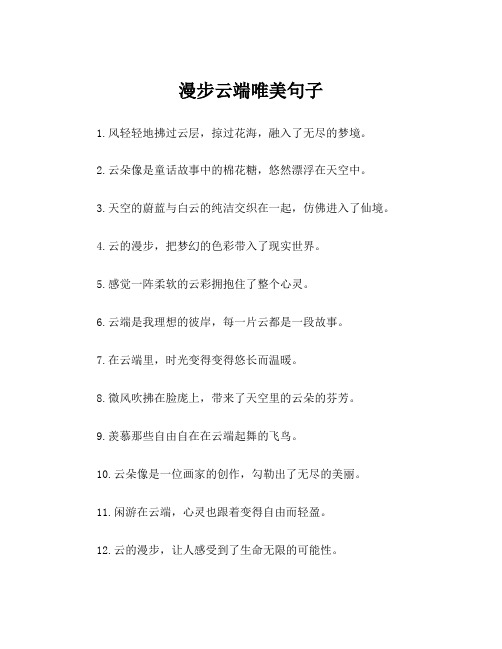 漫步云端唯美句子

1. 风轻轻地拂过云层，掠过花海，融入了无尽的梦境。

2. 云朵像是童话故事中的棉花糖，悠然漂浮在天空中。

3. 天空的蔚蓝与白云的纯洁交织在一起，仿佛进入了仙境。

4. 云的漫步，把梦幻的色彩带入了现实世界。

5. 感觉一阵柔软的云彩拥抱住了整个心灵。

6. 云端是我理想的彼岸，每一片云都是一段故事。

7. 在云端里，时光变得变得悠长而温暖。

8. 微风吹拂在脸庞上，带来了天空里的云朵的芬芳。

9. 羡慕那些自由自在在云端起舞的飞鸟。

10. 云朵像是一位画家的创作，勾勒出了无尽的美丽。

11. 闲游在云端，心灵也跟着变得自由而轻盈。

12. 云的漫步，让人感受到了生命无限的可能性。